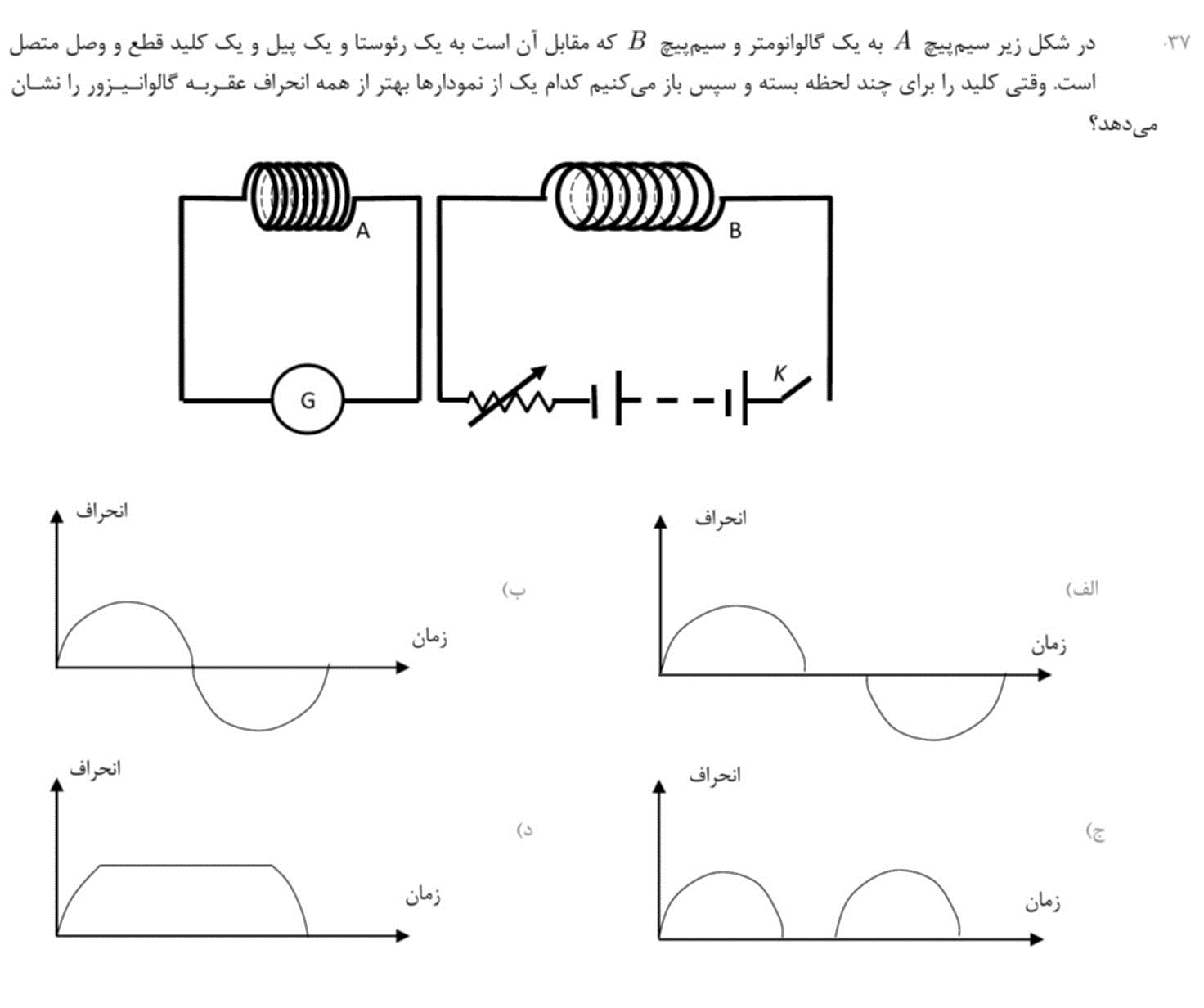 ۳۷. در شکل زیر سیم‌پیچ $A$ به یک گالوانومتر و سیم‌پیچ $B$ که مقابل آن است به یک رئوستا و یک پیل و یک کلید قطع و وصل متصل است. وقتی کلید را برای چند لحظه بسته و سپس باز می‌کنیم کدام یک از نمودارها بهتر از همه انحراف عقربه گالوانیزور را نشان می‌دهد؟

A
B
G
K

الف)
انحراف
زمان

ب)
انحراف
زمان

ج)
انحراف
زمان

د)
انحراف
زمان